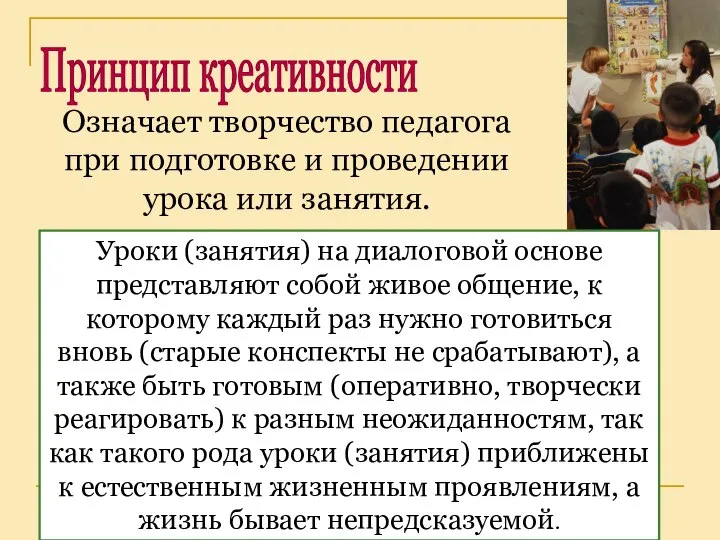 Принцип креативности

Означает творчество педагога при подготовке и проведении урока или занятия.

Уроки (занятия) на диалоговой основе представляют собой живое общение, к которому каждый раз нужно готовиться вновь (старые конспекты не срабатывают), а также быть готовым (оперативно, творчески реагировать) к разным неожиданностям, так как такого рода уроки (занятия) приближены к естественным жизненным проявлениям, а жизнь бывает непредсказуемой.